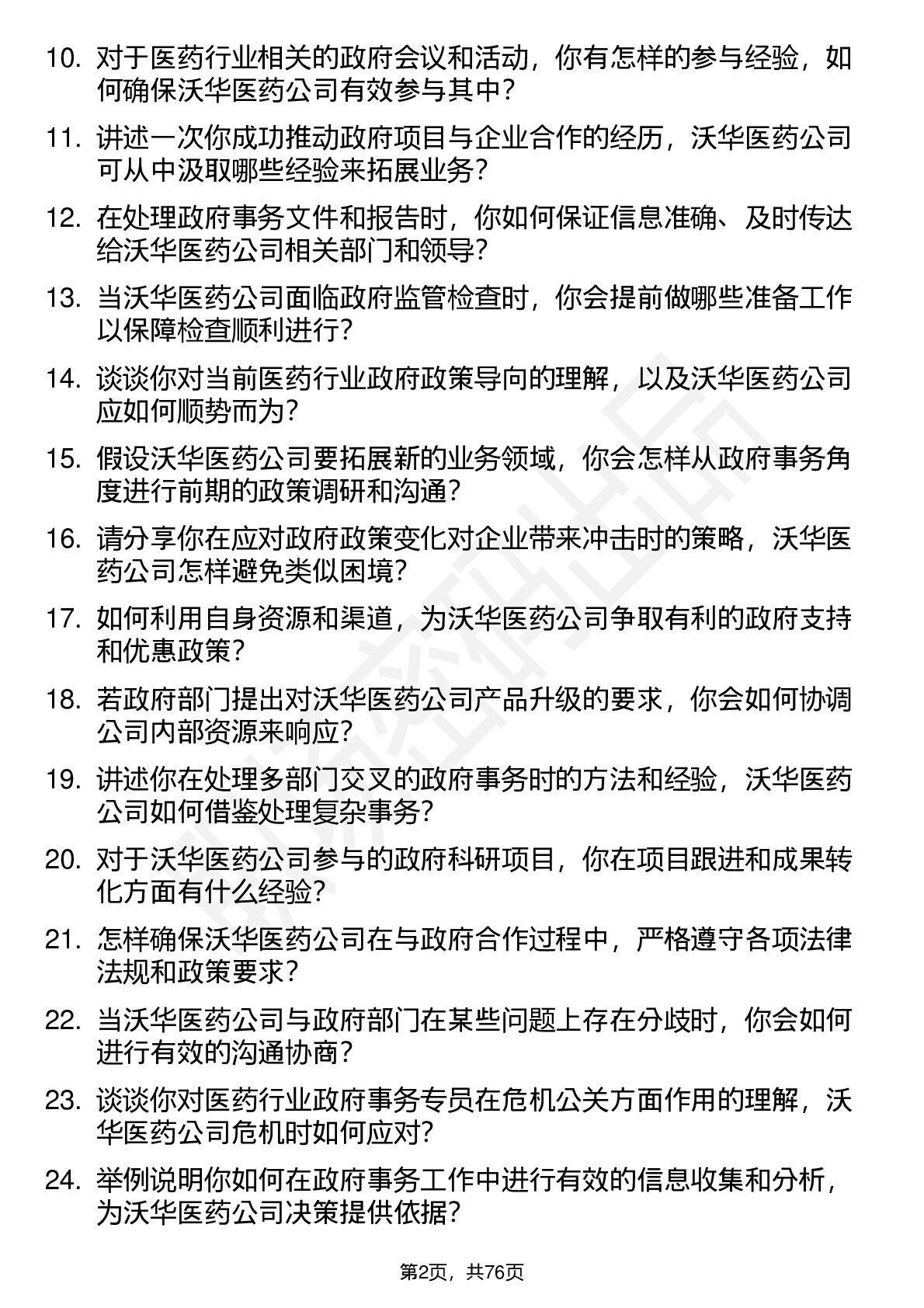 10. 对于医药行业相关的政府会议和活动，你有怎样的参与经验，如何确保沃华医药公司有效参与其中？

11. 讲述一次你成功推动政府项目与企业合作的经历，沃华医药公司可从中汲取哪些经验来拓展业务？

12. 在处理政府事务文件和报告时，你如何保证信息准确、及时传达给沃华医药公司相关部门和领导？

13. 当沃华医药公司面临政府监管检查时，你会提前做哪些准备工作以保障检查顺利进行？

14. 谈谈你对当前医药行业政府政策导向的理解，以及沃华医药公司应如何顺势而为？

15. 假设沃华医药公司要拓展新的业务领域，你会怎样从政府事务角度进行前期的政策调研和沟通？

16. 请分享你在应对政府政策变化对企业带来冲击时的策略，沃华医药公司怎样避免类似困境？

17. 如何利用自身资源和渠道，为沃华医药公司争取有利的政府支持和优惠政策？

18. 若政府部门提出对沃华医药公司产品升级的要求，你会如何协调公司内部资源来响应？

19. 讲述你在处理多部门交叉的政府事务时的方法和经验，沃华医药公司如何借鉴处理复杂事务？

20. 对于沃华医药公司参与的政府科研项目，你在项目跟进和成果转化方面有什么经验？

21. 怎样确保沃华医药公司在与政府合作过程中，严格遵守各项法律法规和政策要求？

22. 当沃华医药公司与政府部门在某些问题上存在分歧时，你会如何进行有效的沟通协商？

23. 谈谈你对医药行业政府事务专员在危机公关方面作用的理解，沃华医药公司危机时如何应对？

24. 举例说明你如何在政府事务工作中进行有效的信息收集和分析，为沃华医药公司决策提供依据？

第2页，共76页